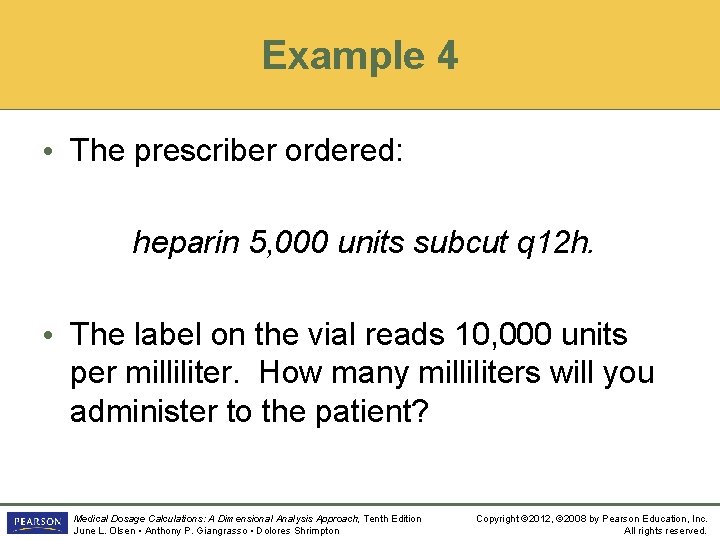 Example 4

• The prescriber ordered:

heparin 5,000 units subcut q12h.

• The label on the vial reads 10,000 units per milliliter. How many milliliters will you administer to the patient?

PEARSON

Medical Dosage Calculations: A Dimensional Analysis Approach, Tenth Edition
June L. Olsen • Anthony P. Giangrasso • Dolores Shrimpton

Copyright ©2012, ©2008 by Pearson Education, Inc.
All rights reserved.